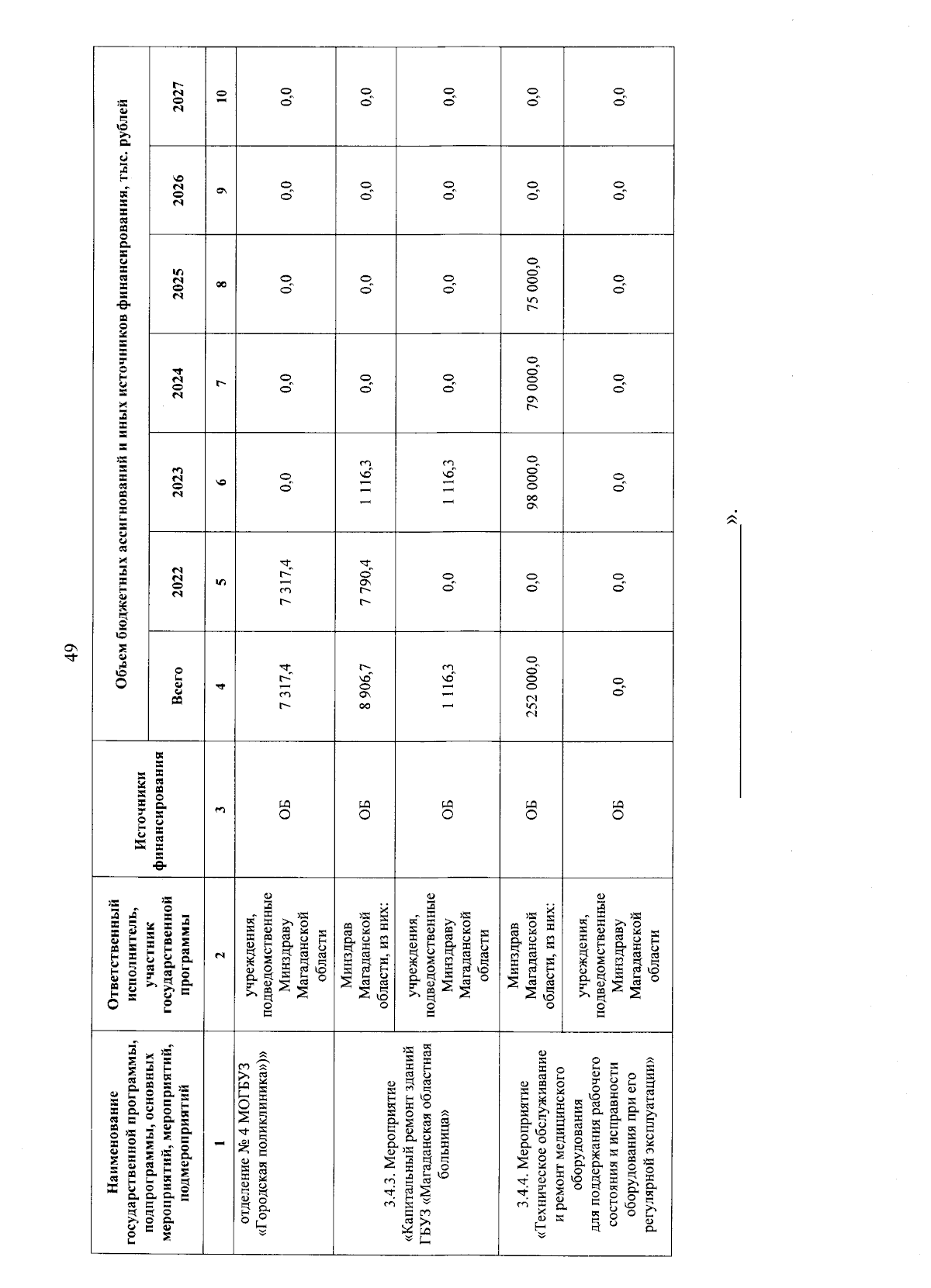 49

| Наименование государственной программы, подпрограммы, основных мероприятий, мероприятий, подмероприятий | Ответственный исполнитель, участник государственной программы | Источники финансирования | Объем бюджетных ассигнований и иных источников финансирования, тыс. рублей | | | | | | |
|---|---|---|---|---|---|---|---|---|---|
| | | | Всего | 2022 | 2023 | 2024 | 2025 | 2026 | 2027 |
| 1 | 2 | 3 | 4 | 5 | 6 | 7 | 8 | 9 | 10 |
| отделение № 4 МОГБУЗ «Городская поликлиника»)» | учреждения, подведомственные Минздраву Магаданской области | ОБ | 7 317,4 | 7 317,4 | 0,0 | 0,0 | 0,0 | 0,0 | 0,0 |
| 3.4.3. Мероприятие «Капитальный ремонт зданий ГБУЗ «Магаданская областная больница» | Минздрав Магаданской области, из них: | ОБ | 8 906,7 | 7 790,4 | 1 116,3 | 0,0 | 0,0 | 0,0 | 0,0 |
| | учреждения, подведомственные Минздраву Магаданской области | ОБ | 1 116,3 | 0,0 | 1 116,3 | 0,0 | 0,0 | 0,0 | 0,0 |
| 3.4.4. Мероприятие «Техническое обслуживание и ремонт медицинского оборудования для поддержания рабочего состояния и исправности оборудования при его регулярной эксплуатации» | Минздрав Магаданской области, из них: | ОБ | 252 000,0 | 0,0 | 98 000,0 | 79 000,0 | 75 000,0 | 0,0 | 0,0 |
| | учреждения, подведомственные Минздраву Магаданской области | ОБ | 0,0 | 0,0 | 0,0 | 0,0 | 0,0 | 0,0 | 0,0 |

».